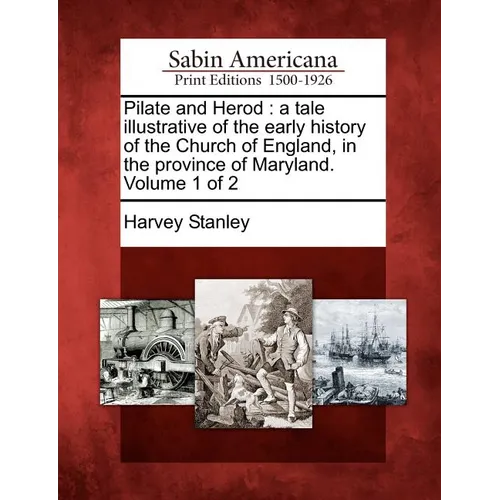 Sabin Americana
Print Editions 1500-1926

Pilate and Herod : a tale illustrative of the early history of the Church of England, in the province of Maryland. Volume 1 of 2

Harvey Stanley